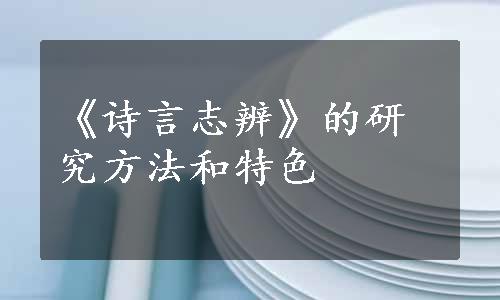 《诗言志辨》的研究方法和特色